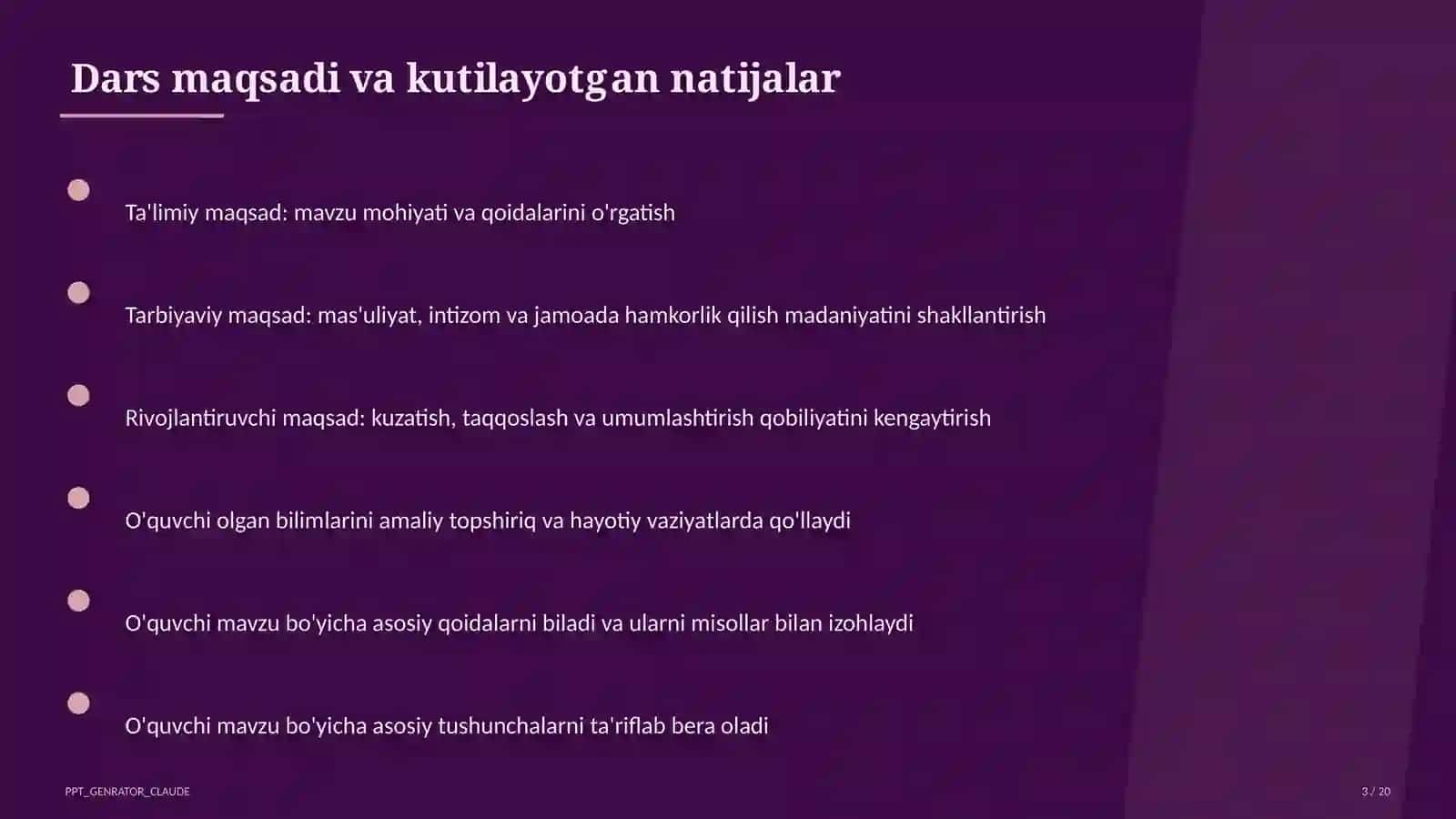 Dars maqsadi va kutilayotgan natijalar

Ta'limiy maqsad: mavzu mohiyati va qoidalarini o'rgatish

Tarbiyaviy maqsad: mas'uliyat, intizom va jamoada hamkorlik qilish madaniyatini shakllantirish

Rivojlantiruvchi maqsad: kuzatish, taqqoslash va umumlashtirish qobiliyatini kengaytirish

O'quvchi olgan bilimlarini amaliy topshiriq va hayotiy vaziyatlarda qo'llaydi

O'quvchi mavzu bo'yicha asosiy qoidalarni biladi va ularni misollar bilan izohlaydi

O'quvchi mavzu bo'yicha asosiy tushunchalarni ta'riflab bera oladi

PPT_GENRATOR_CLAUDE

3 / 20